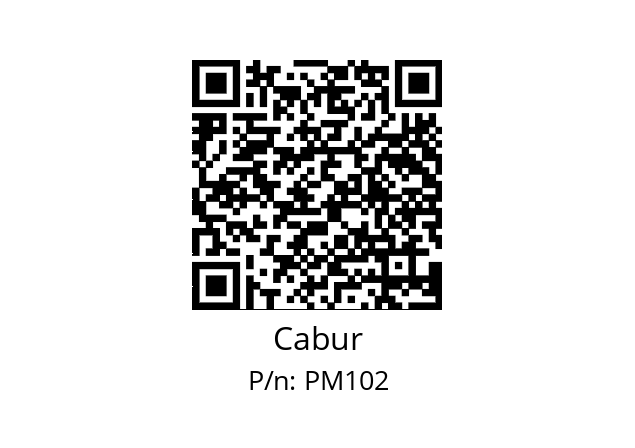 Cabur
P/n: PM102